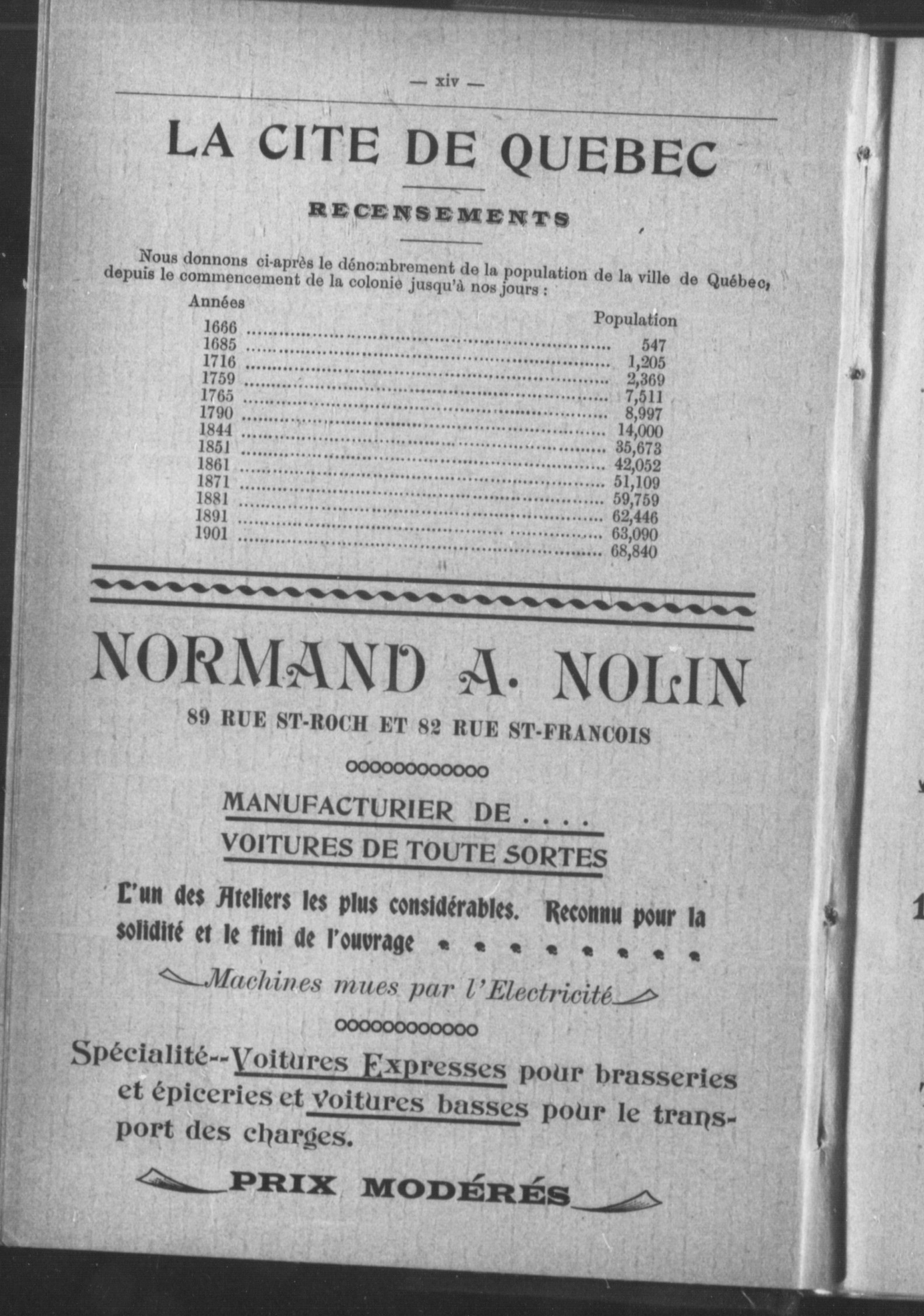 — xiv —

LA CITE DE QUEBEC

RECENSEMENTS

Nous donnons ci-après le dénombrement de la population de la ville de Québec, depuis le commencement de la colonie jusqu'à nos jours :

| Années | Population |
|---|---|
| 1666 | 547 |
| 1685 | 1,205 |
| 1716 | 2,369 |
| 1759 | 7,511 |
| 1765 | 8,997 |
| 1790 | 14,000 |
| 1844 | 35,673 |
| 1851 | 42,052 |
| 1861 | 51,109 |
| 1871 | 59,759 |
| 1881 | 62,446 |
| 1891 | 63,090 |
| 1901 | 68,840 |

NORMAND A. NOLIN

89 RUE ST-ROCH ET 82 RUE ST-FRANCOIS

MANUFACTURIER DE . . . .
VOITURES DE TOUTE SORTES

L'un des Ateliers les plus considérables. Reconnu pour la solidité et le fini de l'ouvrage

Machines mues par l'Electricité

Spécialité--Voitures Expresses pour brasseries et épiceries et voitures basses pour le transport des charges.

PRIX MODÉRÉS